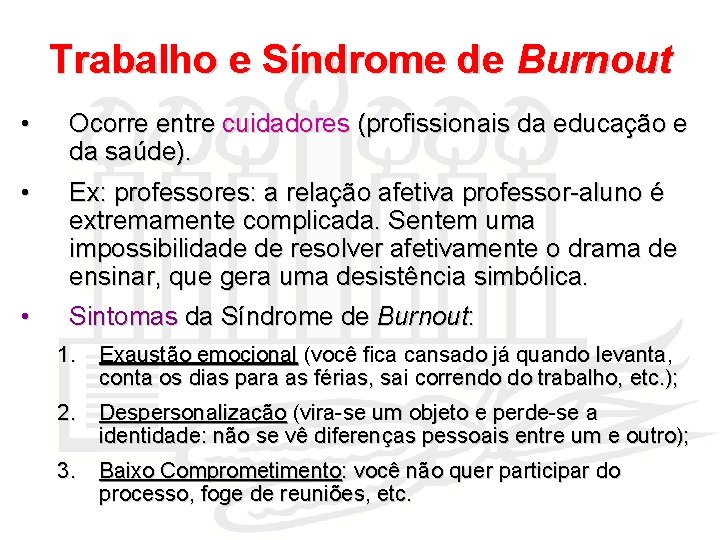 Trabalho e Síndrome de Burnout

• Ocorre entre cuidadores (profissionais da educação e da saúde).

• Ex: professores: a relação afetiva professor-aluno é extremamente complicada. Sentem uma impossibilidade de resolver afetivamente o drama de ensinar, que gera uma desistência simbólica.

• Sintomas da Síndrome de Burnout:

1. Exaustão emocional (você fica cansado já quando levanta, conta os dias para as férias, sai correndo do trabalho, etc.);

2. Despersonalização (vira-se um objeto e perde-se a identidade: não se vê diferenças pessoais entre um e outro);

3. Baixo Comprometimento: você não quer participar do processo, foge de reuniões, etc.